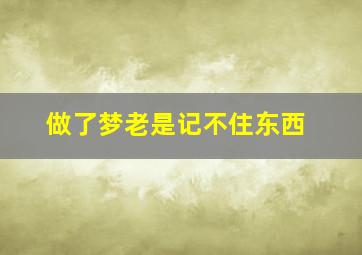 做了梦老是记不住东西